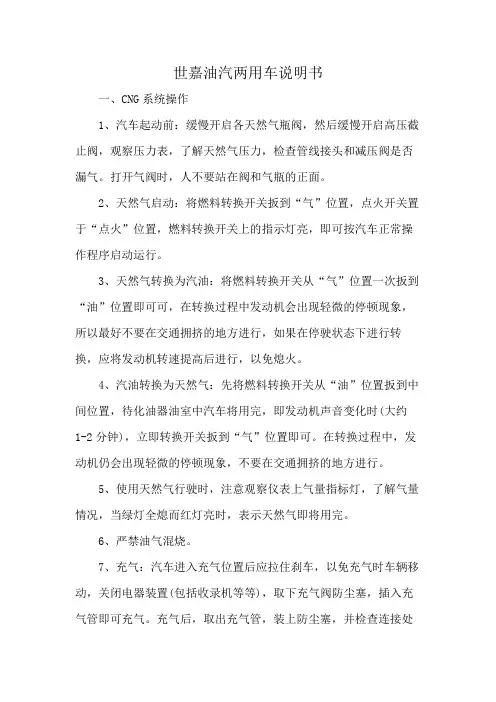 世嘉油汽两用车说明书

一、CNG 系统操作

1、汽车起动前：缓慢开启各天然气瓶阀，然后缓慢开启高压截止阀，观察压力表，了解天然气压力，检查管线接头和减压阀是否漏气。打开气阀时，人不要站在阀和气瓶的正面。

2、天然气启动：将燃料转换开关扳到“气”位置，点火开关置于“点火”位置，燃料转换开关上的指示灯亮，即可按汽车正常操作程序启动运行。

3、天然气转换为汽油：将燃料转换开关从“气”位置一次扳到“油”位置即可可，在转换过程中发动机会出现轻微的停顿现象，所以最好不要在交通拥挤的地方进行，如果在停驶状态下进行转换，应将发动机转速提高后进行，以免熄火。

4、汽油转换为天然气：先将燃料转换开关从“油”位置扳到中间位置，待化油器油室中汽车将用完，即发动机声音变化时(大约1-2 分钟)，立即转换开关扳到“气”位置即可。在转换过程中，发动机仍会出现轻微的停顿现象，不要在交通拥挤的地方进行。

5、使用天然气行驶时，注意观察仪表上气量指标灯，了解气量情况，当绿灯全熄而红灯亮时，表示天然气即将用完。

6、严禁油气混烧。

7、充气：汽车进入充气位置后应拉住刹车，以免充气时车辆移动，关闭电器装置(包括收录机等等)，取下充气阀防尘塞，插入充气管即可充气。充气后，取出充气管，装上防尘塞，并检查连接处